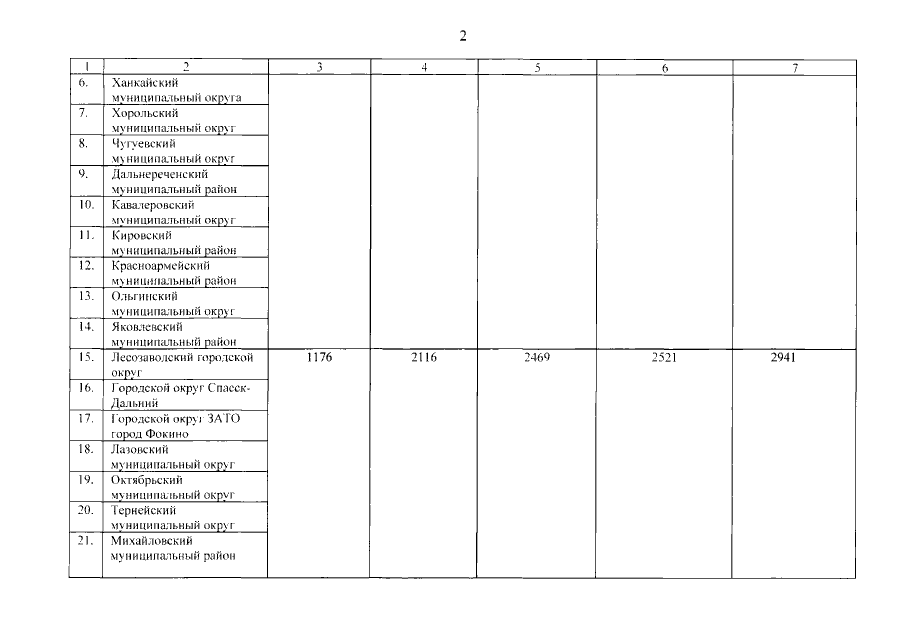 2

| 1 | 2 | 3 | 4 | 5 | 6 | 7 |
|---|---|---|---|---|---|---|
| 6. | Ханкайский муниципальный округа | | | | | |
| 7. | Хорольский муниципальный округ | | | | | |
| 8. | Чугуевский муниципальный округ | | | | | |
| 9. | Дальнереченский муниципальный район | | | | | |
| 10. | Кавалеровский муниципальный округ | | | | | |
| 11. | Кировский муниципальный район | | | | | |
| 12. | Красноармейский муниципальный район | | | | | |
| 13. | Ольгинский муниципальный округ | | | | | |
| 14. | Яковлевский муниципальный район | | | | | |
| 15. | Лесозаводский городской округ | 1176 | 2116 | 2469 | 2521 | 2941 |
| 16. | Городской округ Спасск-Дальний | | | | | |
| 17. | Городской округ ЗАТО город Фокино | | | | | |
| 18. | Лазовский муниципальный округ | | | | | |
| 19. | Октябрьский муниципальный округ | | | | | |
| 20. | Тернейский муниципальный округ | | | | | |
| 21. | Михайловский муниципальный район | | | | | |